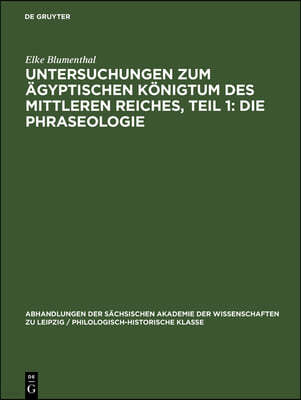 DE GRUYTER

Elke Blumenthal

UNTERSUCHUNGEN ZUM ÄGYPTISCHEN KÖNIGTUM DES MITTLEREN REICHES, TEIL 1: DIE PHRASEOLOGIE

ABHANDLUNGEN DER SÄCHSISCHEN AKADEMIE DER WISSENSCHAFTEN ZU LEIPZIG / PHILOLOGISCH-HISTORISCHE KLASSE

DE
G